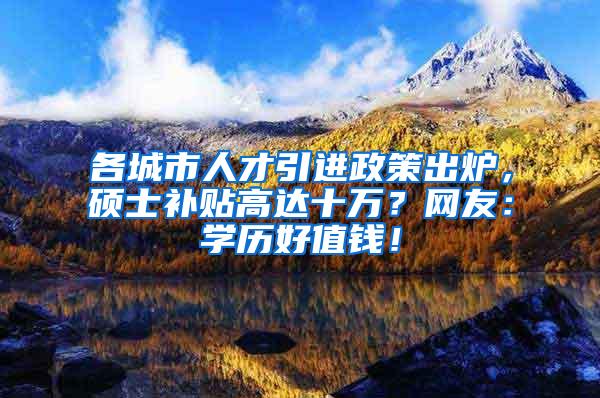 各城市人才引进政策出炉，硕士补贴高达十万？网友：学历好值钱！